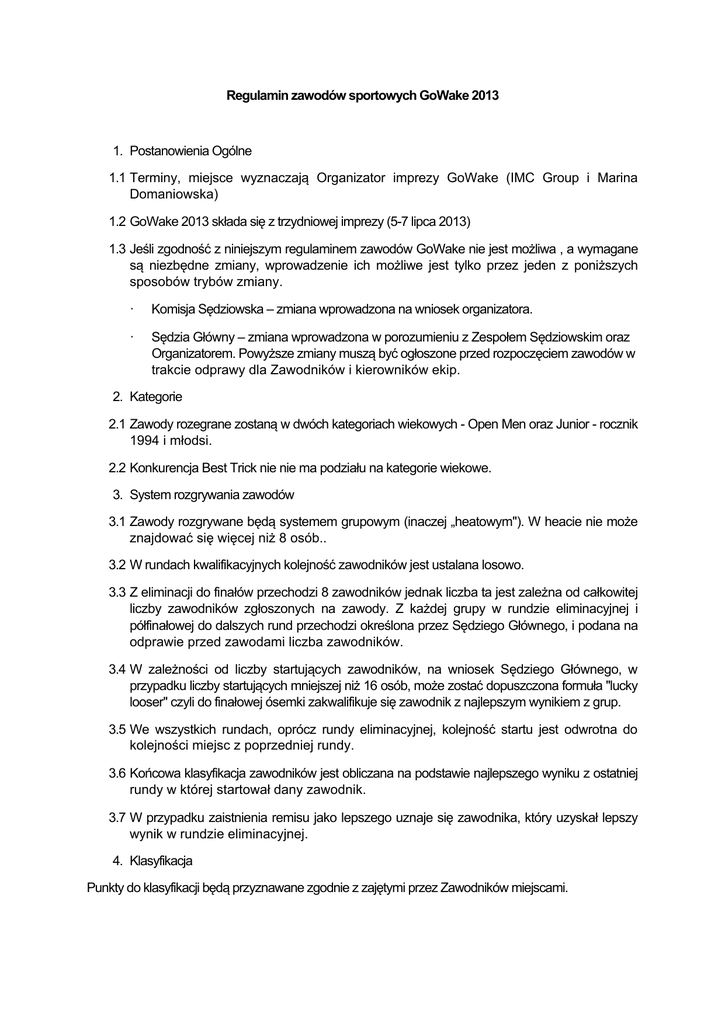 Regulamin zawodów sportowych GoWake 2013

1. Postanowienia Ogólne

1.1 Terminy, miejsce wyznaczają Organizator imprezy GoWake (IMC Group i Marina Domaniowska)

1.2 GoWake 2013 składa się z trzydniowej imprezy (5-7 lipca 2013)

1.3 Jeśli zgodność z niniejszym regulaminem zawodów GoWake nie jest możliwa , a wymagane są niezbędne zmiany, wprowadzenie ich możliwe jest tylko przez jeden z poniższych sposobów trybów zmiany.

· Komisja Sędziowska – zmiana wprowadzona na wniosek organizatora.

· Sędzia Główny – zmiana wprowadzona w porozumieniu z Zespołem Sędziowskim oraz Organizatorem. Powyższe zmiany muszą być ogłoszone przed rozpoczęciem zawodów w trakcie odprawy dla Zawodników i kierowników ekip.

2. Kategorie

2.1 Zawody rozegrane zostaną w dwóch kategoriach wiekowych - Open Men oraz Junior - rocznik 1994 i młodsi.

2.2 Konkurencja Best Trick nie nie ma podziału na kategorie wiekowe.

3. System rozgrywania zawodów

3.1 Zawody rozgrywane będą systemem grupowym (inaczej „heatowym"). W heacie nie może znajdować się więcej niż 8 osób..

3.2 W rundach kwalifikacyjnych kolejność zawodników jest ustalana losowo.

3.3 Z eliminacji do finałów przechodzi 8 zawodników jednak liczba ta jest zależna od całkowitej liczby zawodników zgłoszonych na zawody. Z każdej grupy w rundzie eliminacyjnej i półfinałowej do dalszych rund przechodzi określona przez Sędziego Głównego, i podana na odprawie przed zawodami liczba zawodników.

3.4 W zależności od liczby startujących zawodników, na wniosek Sędziego Głównego, w przypadku liczby startujących mniejszej niż 16 osób, może zostać dopuszczona formuła "lucky looser" czyli do finałowej ósemki zakwalifikuje się zawodnik z najlepszym wynikiem z grup.

3.5 We wszystkich rundach, oprócz rundy eliminacyjnej, kolejność startu jest odwrotna do kolejności miejsc z poprzedniej rundy.

3.6 Końcowa klasyfikacja zawodników jest obliczana na podstawie najlepszego wyniku z ostatniej rundy w której startował dany zawodnik.

3.7 W przypadku zaistnienia remisu jako lepszego uznaje się zawodnika, który uzyskał lepszy wynik w rundzie eliminacyjnej.

4. Klasyfikacja

Punkty do klasyfikacji będą przyznawane zgodnie z zajętymi przez Zawodników miejscami.